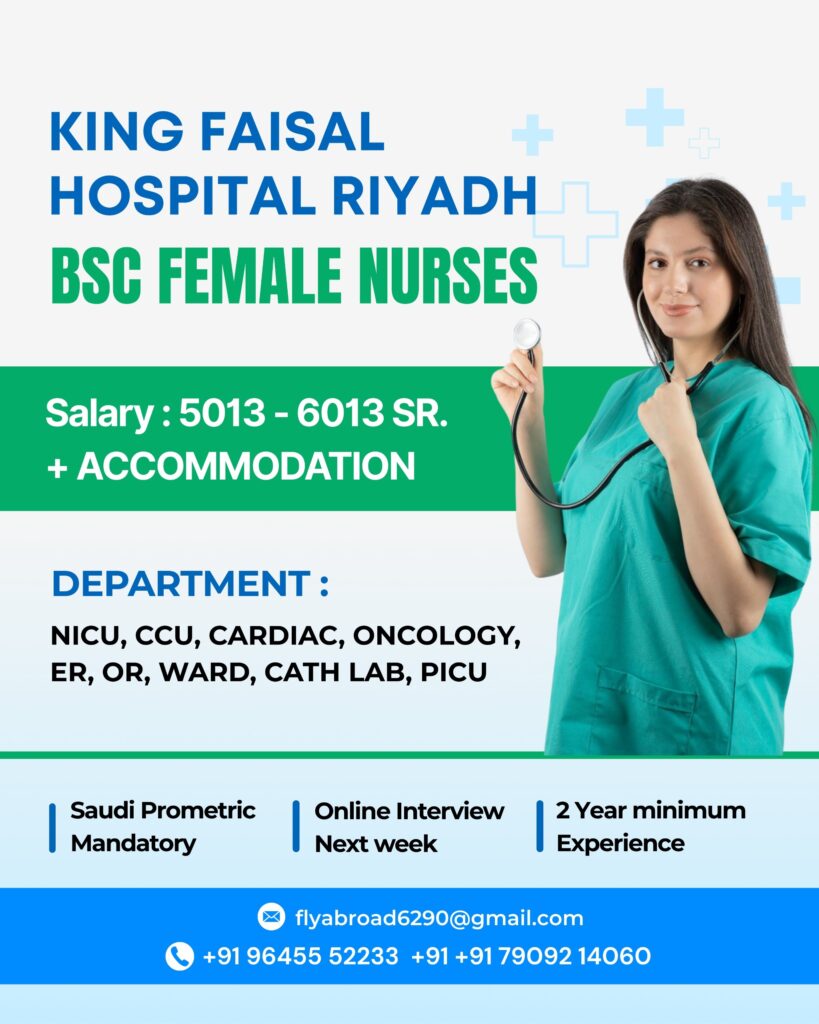 KING FAISAL
HOSPITAL RIYADH
BSC FEMALE NURSES

Salary : 5013 - 6013 SR.
+ ACCOMMODATION

DEPARTMENT :

NICU, CCU, CARDIAC, ONCOLOGY, ER, OR, WARD, CATH LAB, PICU

Saudi Prometric Mandatory

Online Interview Next week

2 Year minimum Experience

flyabroad6290@gmail.com
+91 96455 52233 +91 +91 79092 14060